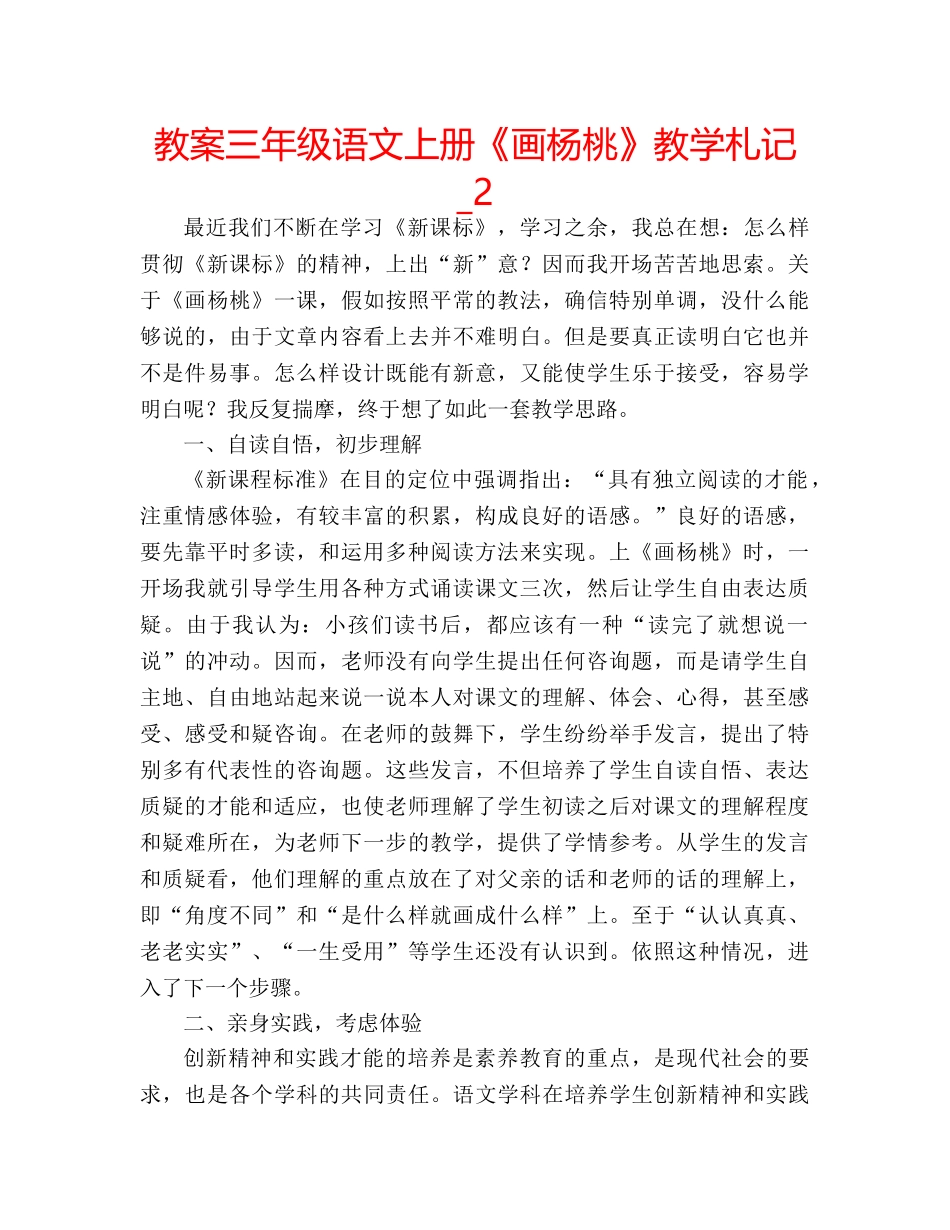 教案三年级语文上册《画杨桃》教学札记_2

最近我们不断在学习《新课标》，学习之余，我总在想：怎么样贯彻《新课标》的精神，上出“新”意？因而我开场苦苦地思索。关于《画杨桃》一课，假如按照平常的教法，确信特别单调，没什么能够说的，由于文章内容看上去并不难明白。但是要真正读明白它也并不是件易事。怎么样设计既能有新意，又能使学生乐于接受，容易学明白呢？我反复揣摩，终于想了如此一套教学思路。

一、自读自悟，初步理解

《新课程标准》在目的定位中强调指出：“具有独立阅读的才能，注重情感体验，有较丰富的积累，构成良好的语感。”良好的语感，要先靠平时多读，和运用多种阅读方法来实现。上《画杨桃》时，一开场我就引导学生用各种方式诵读课文三次，然后让学生自由表达质疑。由于我认为：小孩们读书后，都应该有一种“读完了就想说一说”的冲动。因而，老师没有向学生提出任何咨询题，而是请学生自主地、自由地站起来说一说本人对课文的理解、体会、心得，甚至感受、感受和疑咨询。在老师的鼓舞下，学生纷纷举手发言，提出了特别多有代表性的咨询题。这些发言，不但培养了学生自读自悟、表达质疑的才能和适应，也使老师理解了学生初读之后对课文的理解程度和疑难所在，为老师下一步的教学，提供了学情参考。从学生的发言和质疑看，他们理解的重点放在了对父亲的话和老师的话的理解上，即“角度不同”和“是什么样就画成什么样”上。至于“认认真真、老老实实”、“一生受用”等学生还没有认识到。依照这种情况，进入了下一个步骤。

二、亲身实践，考虑体验

创新精神和实践才能的培养是素养教育的重点，是现代社会的要求，也是各个学科的共同责任。语文学科在培养学生创新精神和实践